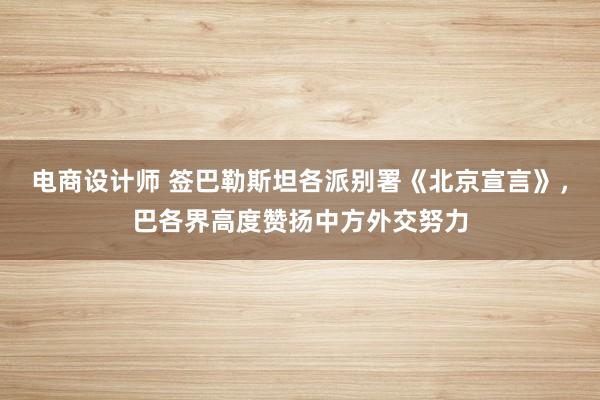 电商设计师 签巴勒斯坦各派别署《北京宣言》，巴各界高度赞扬中方外交努力